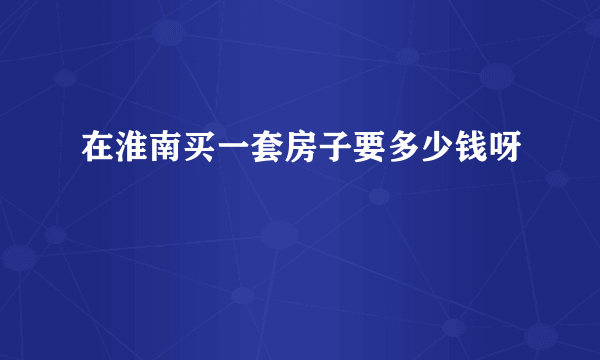 在淮南买一套房子要多少钱呀